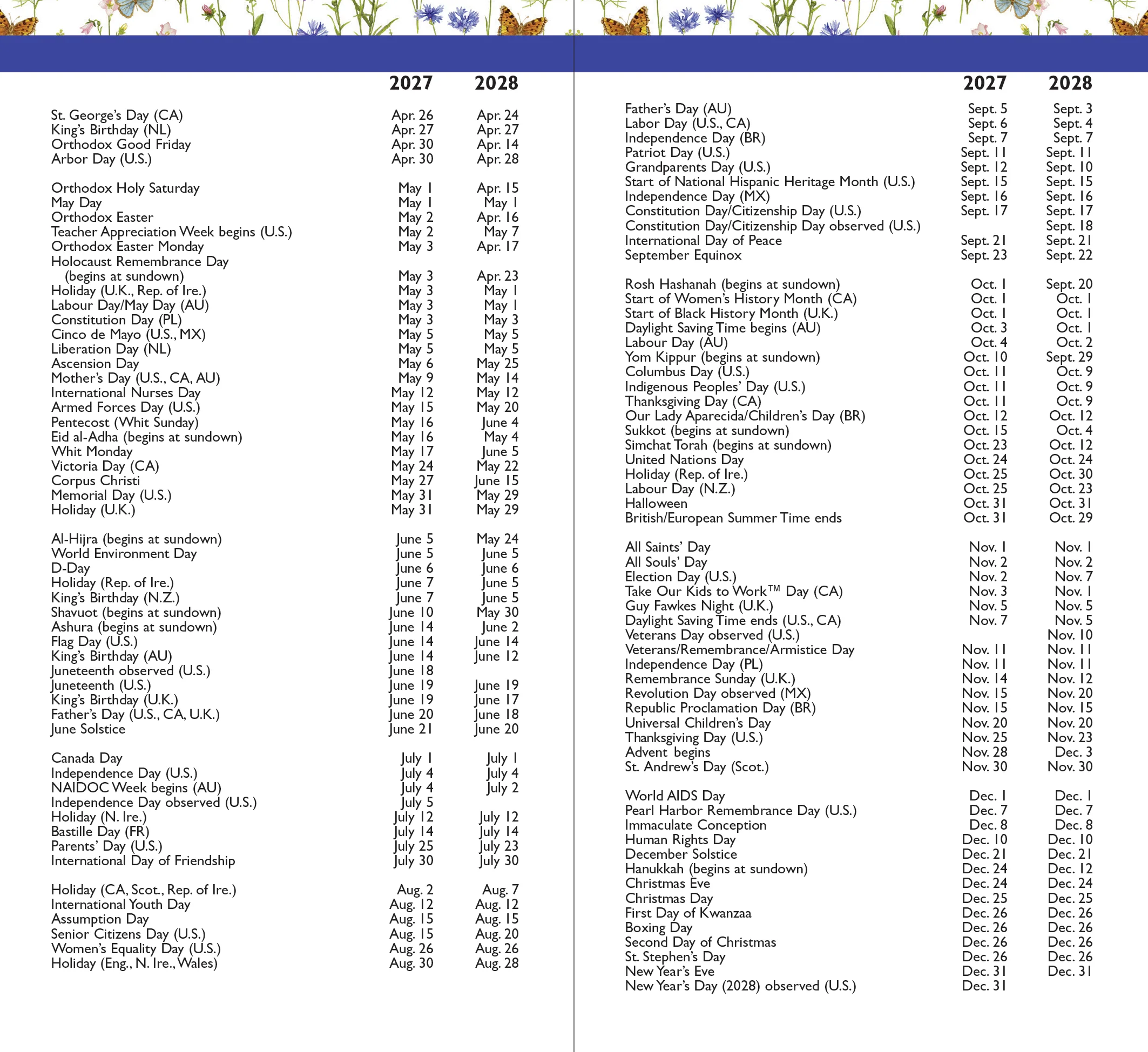 | | 2027 | 2028 |
|---|---|---|
| St. George's Day (CA) | Apr. 26 | Apr. 24 |
| King's Birthday (NL) | Apr. 27 | Apr. 27 |
| Orthodox Good Friday | Apr. 30 | Apr. 14 |
| Arbor Day (U.S.) | Apr. 30 | Apr. 28 |
| Orthodox Holy Saturday | May 1 | Apr. 15 |
| May Day | May 1 | May 1 |
| Orthodox Easter | May 2 | Apr. 16 |
| Teacher Appreciation Week begins (U.S.) | May 2 | May 7 |
| Orthodox Easter Monday | May 3 | Apr. 17 |
| Holocaust Remembrance Day (begins at sundown) | May 3 | Apr. 23 |
| Holiday (U.K., Rep. of Ire.) | May 3 | May 1 |
| Labour Day/May Day (AU) | May 3 | May 1 |
| Constitution Day (PL) | May 3 | May 3 |
| Cinco de Mayo (U.S., MX) | May 5 | May 5 |
| Liberation Day (NL) | May 5 | May 5 |
| Ascension Day | May 6 | May 25 |
| Mother's Day (U.S., CA, AU) | May 9 | May 14 |
| International Nurses Day | May 12 | May 12 |
| Armed Forces Day (U.S.) | May 15 | May 20 |
| Pentecost (Whit Sunday) | May 16 | June 4 |
| Eid al-Adha (begins at sundown) | May 16 | May 4 |
| Whit Monday | May 17 | June 5 |
| Victoria Day (CA) | May 24 | May 22 |
| Corpus Christi | May 27 | June 15 |
| Memorial Day (U.S.) | May 31 | May 29 |
| Holiday (U.K.) | May 31 | May 29 |
| Al-Hijra (begins at sundown) | June 5 | May 24 |
| World Environment Day | June 5 | June 5 |
| D-Day | June 6 | June 6 |
| Holiday (Rep. of Ire.) | June 7 | June 5 |
| King's Birthday (N.Z.) | June 7 | June 5 |
| Shavuot (begins at sundown) | June 10 | May 30 |
| Ashura (begins at sundown) | June 14 | June 2 |
| Flag Day (U.S.) | June 14 | June 14 |
| King's Birthday (AU) | June 14 | June 12 |
| Juneteenth observed (U.S.) | June 18 | |
| Juneteenth (U.S.) | June 19 | June 19 |
| King's Birthday (U.K.) | June 19 | June 17 |
| Father's Day (U.S., CA, U.K.) | June 20 | June 18 |
| June Solstice | June 21 | June 20 |
| Canada Day | July 1 | July 1 |
| Independence Day (U.S.) | July 4 | July 4 |
| NAIDOC Week begins (AU) | July 4 | July 2 |
| Independence Day observed (U.S.) | July 5 | |
| Holiday (N. Ire.) | July 12 | July 12 |
| Bastille Day (FR) | July 14 | July 14 |
| Parents' Day (U.S.) | July 25 | July 23 |
| International Day of Friendship | July 30 | July 30 |
| Holiday (CA, Scot., Rep. of Ire.) | Aug. 2 | Aug. 7 |
| International Youth Day | Aug. 12 | Aug. 12 |
| Assumption Day | Aug. 15 | Aug. 15 |
| Senior Citizens Day (U.S.) | Aug. 15 | Aug. 20 |
| Women's Equality Day (U.S.) | Aug. 26 | Aug. 26 |
| Holiday (Eng., N. Ire., Wales) | Aug. 30 | Aug. 28 |

| | 2027 | 2028 |
|---|---|---|
| Father's Day (AU) | Sept. 5 | Sept. 3 |
| Labor Day (U.S., CA) | Sept. 6 | Sept. 4 |
| Independence Day (BR) | Sept. 7 | Sept. 7 |
| Patriot Day (U.S.) | Sept. 11 | Sept. 11 |
| Grandparents Day (U.S.) | Sept. 12 | Sept. 10 |
| Start of National Hispanic Heritage Month (U.S.) | Sept. 15 | Sept. 15 |
| Independence Day (MX) | Sept. 16 | Sept. 16 |
| Constitution Day/Citizenship Day (U.S.) | Sept. 17 | Sept. 17 |
| Constitution Day/Citizenship Day observed (U.S.) | | Sept. 18 |
| International Day of Peace | Sept. 21 | Sept. 21 |
| September Equinox | Sept. 23 | Sept. 22 |
| Rosh Hashanah (begins at sundown) | Oct. 1 | Sept. 20 |
| Start of Women's History Month (CA) | Oct. 1 | Oct. 1 |
| Start of Black History Month (U.K.) | Oct. 1 | Oct. 1 |
| Daylight Saving Time begins (AU) | Oct. 3 | Oct. 1 |
| Labour Day (AU) | Oct. 4 | Oct. 2 |
| Yom Kippur (begins at sundown) | Oct. 10 | Sept. 29 |
| Columbus Day (U.S.) | Oct. 11 | Oct. 9 |
| Indigenous Peoples' Day (U.S.) | Oct. 11 | Oct. 9 |
| Thanksgiving Day (CA) | Oct. 11 | Oct. 9 |
| Our Lady Aparecida/Children's Day (BR) | Oct. 12 | Oct. 12 |
| Sukkot (begins at sundown) | Oct. 15 | Oct. 4 |
| Simchat Torah (begins at sundown) | Oct. 23 | Oct. 12 |
| United Nations Day | Oct. 24 | Oct. 24 |
| Holiday (Rep. of Ire.) | Oct. 25 | Oct. 30 |
| Labour Day (N.Z.) | Oct. 25 | Oct. 23 |
| Halloween | Oct. 31 | Oct. 31 |
| British/European Summer Time ends | Oct. 31 | Oct. 29 |
| All Saints' Day | Nov. 1 | Nov. 1 |
| All Souls' Day | Nov. 2 | Nov. 2 |
| Election Day (U.S.) | Nov. 2 | Nov. 7 |
| Take Our Kids to Work™ Day (CA) | Nov. 3 | Nov. 1 |
| Guy Fawkes Night (U.K.) | Nov. 5 | Nov. 5 |
| Daylight Saving Time ends (U.S., CA) | Nov. 7 | Nov. 5 |
| Veterans Day observed (U.S.) | | Nov. 10 |
| Veterans/Remembrance/Armistice Day | Nov. 11 | Nov. 11 |
| Independence Day (PL) | Nov. 11 | Nov. 11 |
| Remembrance Sunday (U.K.) | Nov. 14 | Nov. 12 |
| Revolution Day observed (MX) | Nov. 15 | Nov. 20 |
| Republic Proclamation Day (BR) | Nov. 15 | Nov. 15 |
| Universal Children's Day | Nov. 20 | Nov. 20 |
| Thanksgiving Day (U.S.) | Nov. 25 | Nov. 23 |
| Advent begins | Nov. 28 | Dec. 3 |
| St. Andrew's Day (Scot.) | Nov. 30 | Nov. 30 |
| World AIDS Day | Dec. 1 | Dec. 1 |
| Pearl Harbor Remembrance Day (U.S.) | Dec. 7 | Dec. 7 |
| Immaculate Conception | Dec. 8 | Dec. 8 |
| Human Rights Day | Dec. 10 | Dec. 10 |
| December Solstice | Dec. 21 | Dec. 21 |
| Hanukkah (begins at sundown) | Dec. 24 | Dec. 12 |
| Christmas Eve | Dec. 24 | Dec. 24 |
| Christmas Day | Dec. 25 | Dec. 25 |
| First Day of Kwanzaa | Dec. 26 | Dec. 26 |
| Boxing Day | Dec. 26 | Dec. 26 |
| Second Day of Christmas | Dec. 26 | Dec. 26 |
| St. Stephen's Day | Dec. 26 | Dec. 26 |
| New Year's Eve | Dec. 31 | Dec. 31 |
| New Year's Day (2028) observed (U.S.) | Dec. 31 | |